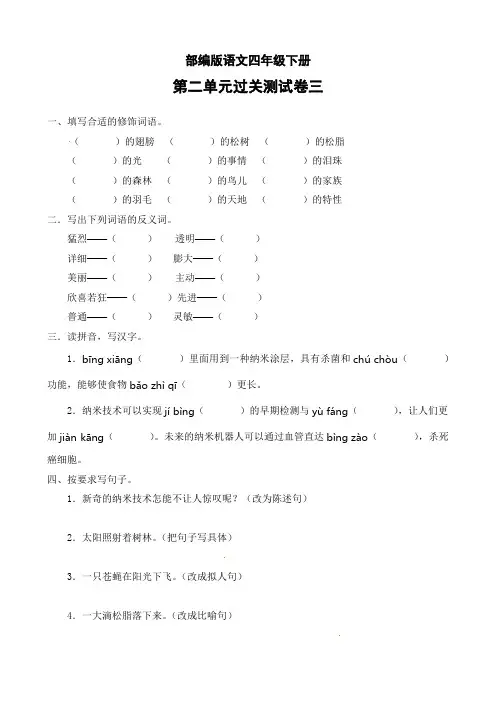 部编版语文四年级下册

第二单元过关测试卷三

一、填写合适的修饰词语。

（　　）的翅膀　（　　）的松树　（　　）的松脂

（　　）的光　（　　）的事情　（　　）的泪珠

（　　）的森林　（　　）的鸟儿　（　　）的家族

（　　）的羽毛　（　　）的天地　（　　）的特性

二、写出下列词语的反义词。

猛烈——（　　）　透明——（　　）

详细——（　　）　膨大——（　　）

美丽——（　　）　主动——（　　）

欣喜若狂——（　　）先进——（　　）

普通——（　　）　灵敏——（　　）

三、读拼音，写汉字。

1．bīng xiāng（　　）里面用到一种纳米涂层，具有杀菌和 chú chòu（　　）功能，能够使食物 bǎo zhì qī（　　）更长。

2．纳米技术可以实现 jí bìng（　　）的早期检测与 yù fáng（　　），让人们更加 jiàn kāng（　　）。未来的纳米机器人可以通过血管直达 bìng zào（　　），杀死癌细胞。

四、按要求写句子。

1．新奇的纳米技术怎能不让人惊叹呢？（改为陈述句）

2．太阳照射着树林。（把句子写具体）

3．一只苍蝇在阳光下飞。（改成拟人句）

4．一大滴松脂落下来。（改成比喻句）